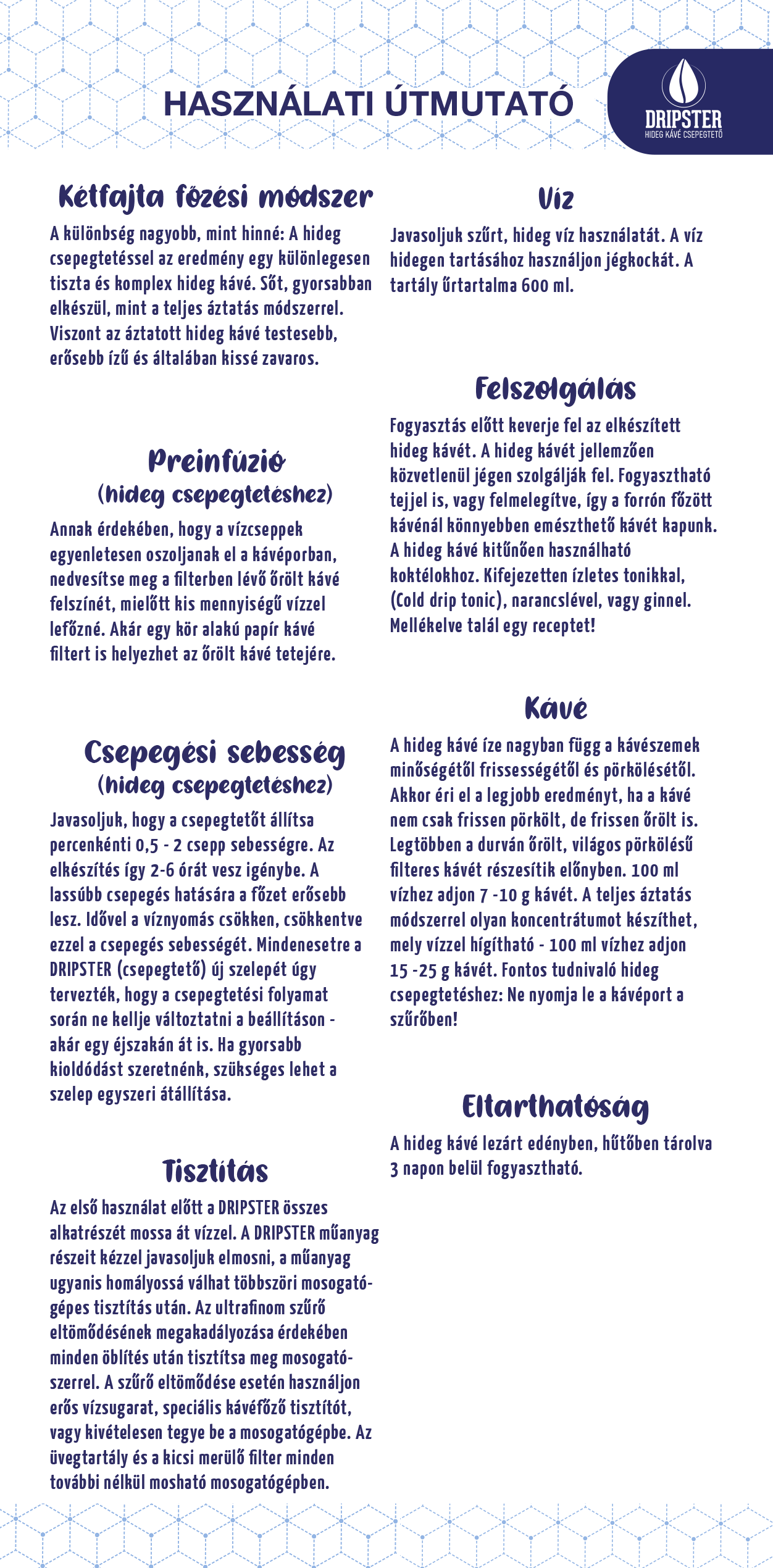 HASZNÁLATI ÚTMUTATÓ

DRIPSTER
HIDEG KÁVÉ CSEPEGTETŐ

Kétfajta főzési módszer

A különbség nagyobb, mint hinné: A hideg csepegtetéssel az eredmény egy különlegesen tiszta és komplex hideg kávé. Sőt, gyorsabban elkészül, mint a teljes áztatás módszerrel. Viszont az áztatott hideg kávé testesebb, erősebb ízű és általában kissé zavaros.

Preinfúzió
(hideg csepegtetéshez)

Annak érdekében, hogy a vízcseppek egyenletesen oszoljanak el a kávéporban, nedvesítse meg a filterben lévő őrölt kávé felszínét, mielőtt kis mennyiségű vízzel lefőzné. Akár egy kör alakú papír kávé filtert is helyezhet az őrölt kávé tetejére.

Csepegési sebesség
(hideg csepegtetéshez)

Javasoljuk, hogy a csepegtetőt állítsa percenkénti 0,5 - 2 csepp sebességre. Az elkészítés így 2-6 órát vesz igénybe. A lassúbb csepegés hatására a főzet erősebb lesz. Idővel a víznyomás csökken, csökkentve ezzel a csepegés sebességét. Mindenesetre a DRIPSTER (csepegtető) új szelepét úgy tervezték, hogy a csepegtetési folyamat során ne kellje változtatni a beállításon - akár egy éjszakán át is. Ha gyorsabb kioldódást szeretnénk, szükséges lehet a szelep egyszeri átállítása.

Tisztítás

Az első használat előtt a DRIPSTER összes alkatrészét mossa át vízzel. A DRIPSTER műanyag részeit kézzel javasoljuk elmosni, a műanyag ugyanis homályossá válhat többszöri mosogatógépes tisztítás után. Az ultrafinom szűrő eltömődésének megakadályozása érdekében minden öblítés után tisztítsa meg mosogatószerrel. A szűrő eltömődése esetén használjon erős vízsugarat, speciális kávéfőző tisztítót, vagy kivételesen tegye be a mosogatógépbe. Az üvegtartály és a kicsi merülő filter minden további nélkül mosható mosogatógépben.

Víz

Javasoljuk szűrt, hideg víz használatát. A víz hidegen tartásához használjon jégkockát. A tartály űrtartalma 600 ml.

Felszolgálás

Fogyasztás előtt keverje fel az elkészített hideg kávét. A hideg kávét jellemzően közvetlenül jégen szolgálják fel. Fogyasztható tejjel is, vagy felmelegítve, így a forrón főzött kávénál könnyebben emészthető kávét kapunk. A hideg kávé kitűnően használható koktélokhoz. Kifejezetten ízletes tonikkal, (Cold drip tonic), narancslével, vagy ginnel. Mellékelve talál egy receptet!

Kávé

A hideg kávé íze nagyban függ a kávészemek minőségétől frissességétől és pörkölésétől. Akkor éri el a legjobb eredményt, ha a kávé nem csak frissen pörkölt, de frissen őrölt is. Legtöbben a durván őrölt, világos pörkölésű filteres kávét részesítik előnyben. 100 ml vízhez adjon 7 -10 g kávét. A teljes áztatás módszerrel olyan koncentrátumot készíthet, mely vízzel hígítható - 100 ml vízhez adjon 15 -25 g kávét. Fontos tudnivaló hideg csepegtetéshez: Ne nyomja le a kávéport a szűrőben!

Eltarthatóság

A hideg kávé lezárt edényben, hűtőben tárolva 3 napon belül fogyasztható.